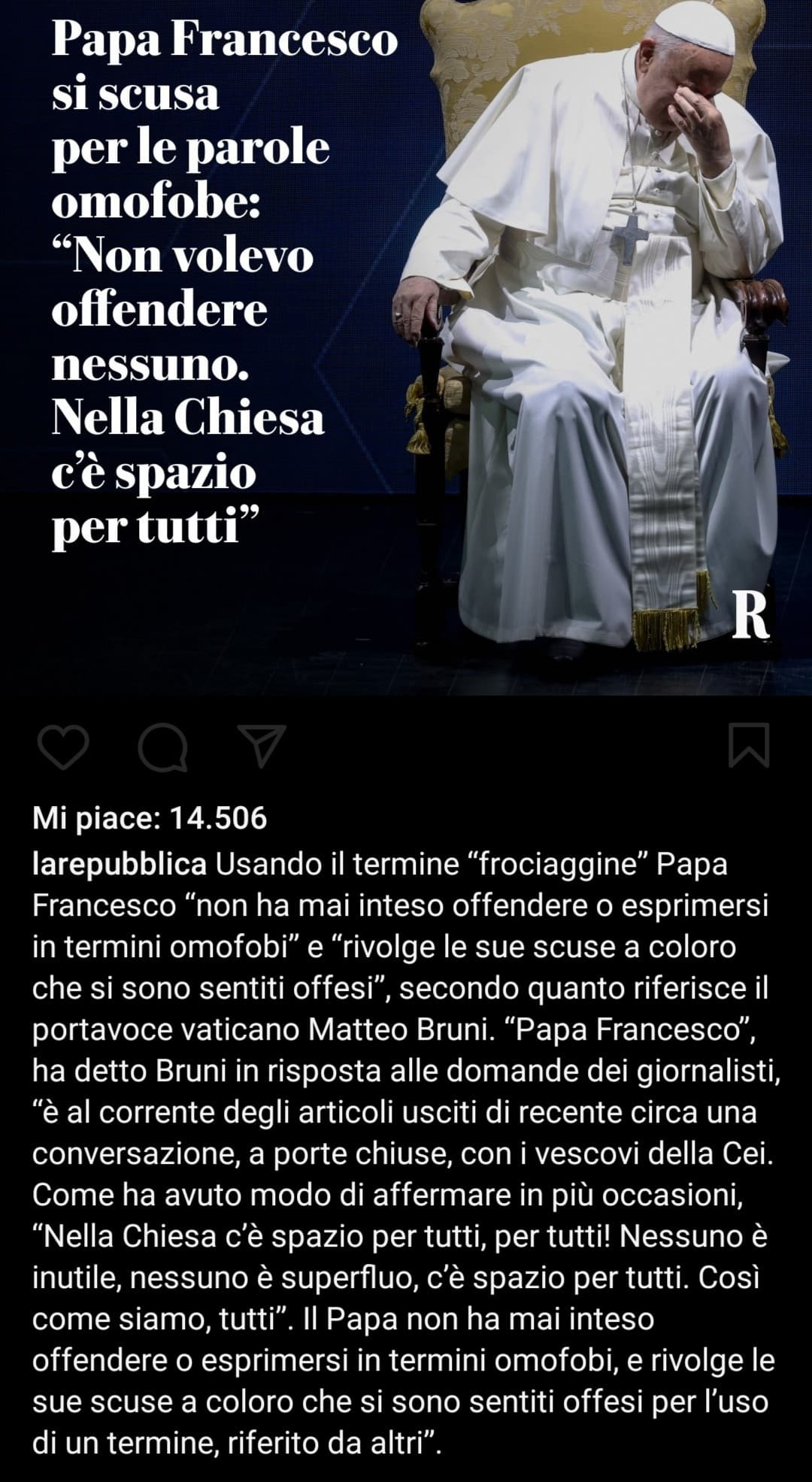 Papa Francesco si scusa per le parole omofobe: “Non volevo offendere nessuno. Nella Chiesa c’è spazio per tutti”

R

Mi piace: 14.506

larepubblica Usando il termine “frociaggine” Papa Francesco “non ha mai inteso offendere o esprimersi in termini omofobi” e “rivolge le sue scuse a coloro che si sono sentiti offesi”, secondo quanto riferisce il portavoce vaticano Matteo Bruni. “Papa Francesco”, ha detto Bruni in risposta alle domande dei giornalisti, “è al corrente degli articoli usciti di recente circa una conversazione, a porte chiuse, con i vescovi della Cei. Come ha avuto modo di affermare in più occasioni, “Nella Chiesa c’è spazio per tutti, per tutti! Nessuno è inutile, nessuno è superfluo, c’è spazio per tutti. Così come siamo, tutti”. Il Papa non ha mai inteso offendere o esprimersi in termini omofobi, e rivolge le sue scuse a coloro che si sono sentiti offesi per l’uso di un termine, riferito da altri”.